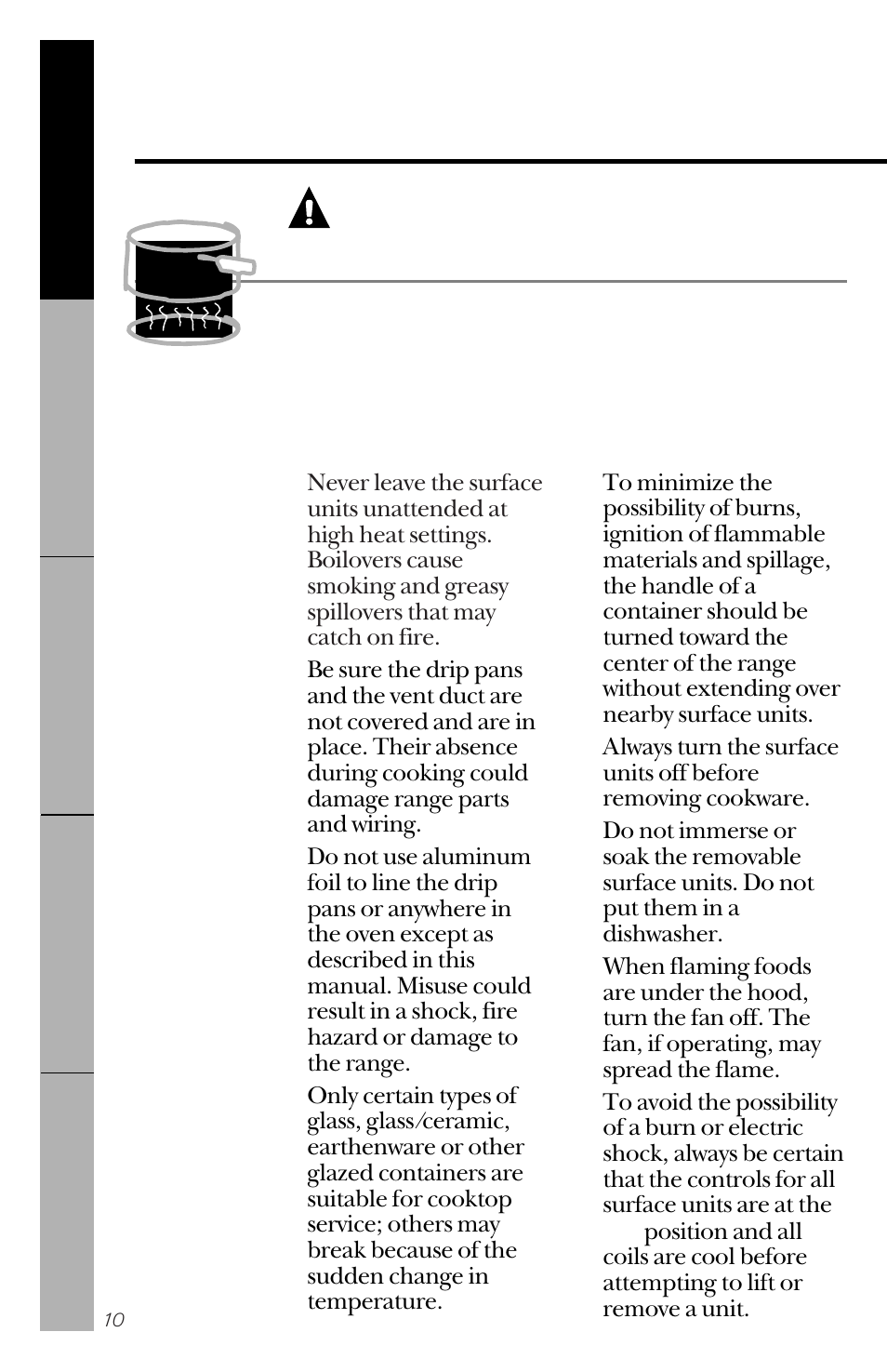 Never leave the surface units unattended at high heat settings. Boilovers cause smoking and greasy spillovers that may catch on fire.

Be sure the drip pans and the vent duct are not covered and are in place. Their absence during cooking could damage range parts and wiring.

Do not use aluminum foil to line the drip pans or anywhere in the oven except as described in this manual. Misuse could result in a shock, fire hazard or damage to the range.

Only certain types of glass, glass/ceramic, earthenware or other glazed containers are suitable for cooktop service; others may break because of the sudden change in temperature.

To minimize the possibility of burns, ignition of flammable materials and spillage, the handle of a container should be turned toward the center of the range without extending over nearby surface units.

Always turn the surface units off before removing cookware.

Do not immerse or soak the removable surface units. Do not put them in a dishwasher.

When flaming foods are under the hood, turn the fan off. The fan, if operating, may spread the flame.

To avoid the possibility of a burn or electric shock, always be certain that the controls for all surface units are at the position and all coils are cool before attempting to lift or remove a unit.

10